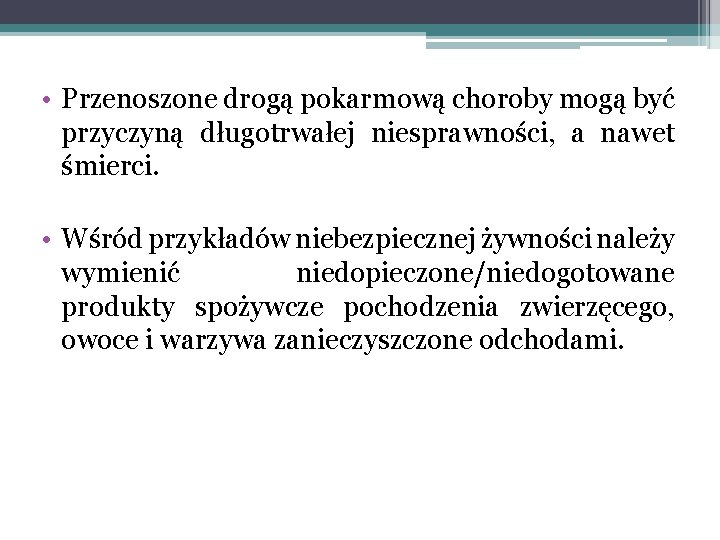 • Przenoszone drogą pokarmową choroby mogą być przyczyną długotrwałej niesprawności, a nawet śmierci.

• Wśród przykładów niebezpiecznej żywności należy wymienić niedopieczone/niedogotowane produkty spożywcze pochodzenia zwierzęcego, owoce i warzywa zanieczyszczone odchodami.